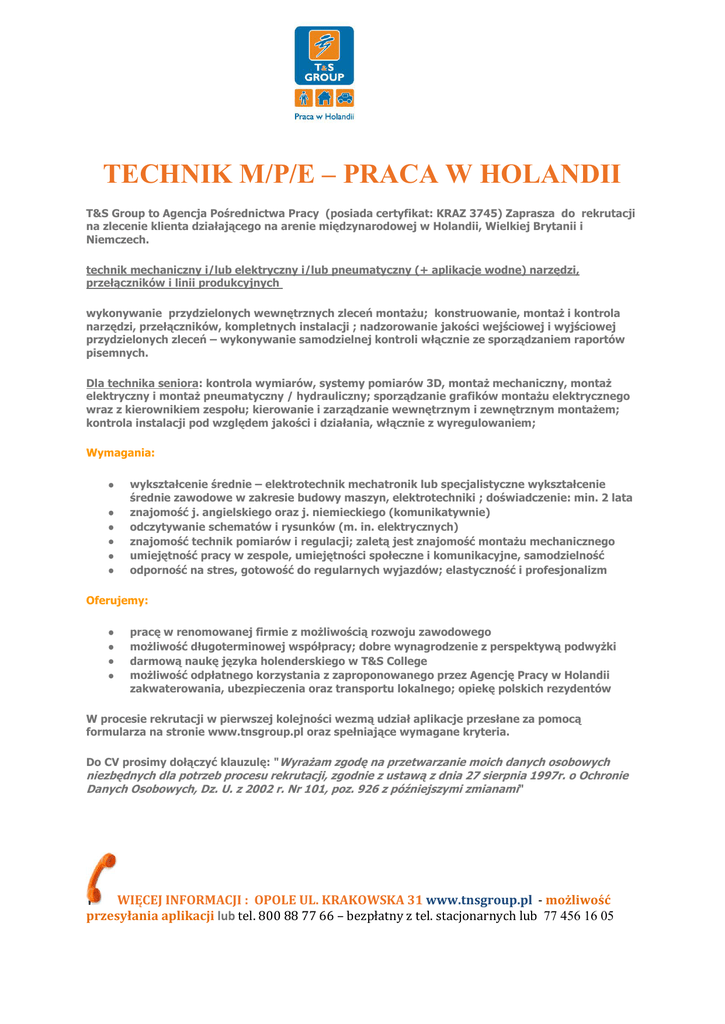 T&S GROUP

Praca w Holandii

TECHNIK M/P/E – PRACA W HOLANDII

T&S Group to Agencja Pośrednictwa Pracy (posiada certyfikat: KRAZ 3745) Zaprasza do rekrutacji na zlecenie klienta działającego na arenie międzynarodowej w Holandii, Wielkiej Brytanii i Niemczech.

technik mechaniczny i/lub elektryczny i/lub pneumatyczny (+ aplikacje wodne) narzędzi, przełączników i linii produkcyjnych

wykonywanie przydzielonych wewnętrznych zleceń montażu; konstruowanie, montaż i kontrola narzędzi, przełączników, kompletnych instalacji ; nadzorowanie jakości wejściowej i wyjściowej przydzielonych zleceń – wykonywanie samodzielnej kontroli włącznie ze sporządzaniem raportów pisemnych.

Dla technika seniora: kontrola wymiarów, systemy pomiarów 3D, montaż mechaniczny, montaż elektryczny i montaż pneumatyczny / hydrauliczny; sporządzanie grafików montażu elektrycznego wraz z kierownikiem zespołu; kierowanie i zarządzanie wewnętrznym i zewnętrznym montażem; kontrola instalacji pod względem jakości i działania, włącznie z wyregulowaniem;

Wymagania:

- wykształcenie średnie – elektrotechnik mechatronik lub specjalistyczne wykształcenie średnie zawodowe w zakresie budowy maszyn, elektrotechniki ; doświadczenie: min. 2 lata
- znajomość j. angielskiego oraz j. niemieckiego (komunikatywnie)
- odczytywanie schematów i rysunków (m. in. elektrycznych)
- znajomość technik pomiarów i regulacji; zaletą jest znajomość montażu mechanicznego
- umiejętność pracy w zespole, umiejętności społeczne i komunikacyjne, samodzielność
- odporność na stres, gotowość do regularnych wyjazdów; elastyczność i profesjonalizm

Oferujemy:

- pracę w renomowanej firmie z możliwością rozwoju zawodowego
- możliwość długoterminowej współpracy; dobre wynagrodzenie z perspektywą podwyżki
- darmową naukę języka holenderskiego w T&S College
- możliwość odpłatnego korzystania z zaproponowanego przez Agencję Pracy w Holandii zakwaterowania, ubezpieczenia oraz transportu lokalnego; opiekę polskich rezydentów

W procesie rekrutacji w pierwszej kolejności wezmą udział aplikacje przesłane za pomocą formularza na stronie www.tnsgroup.pl oraz spełniające wymagane kryteria.

Do CV prosimy dołączyć klauzulę: "Wyrażam zgodę na przetwarzanie moich danych osobowych niezbędnych dla potrzeb procesu rekrutacji, zgodnie z ustawą z dnia 27 sierpnia 1997r. o Ochronie Danych Osobowych, Dz. U. z 2002 r. Nr 101, poz. 926 z późniejszymi zmianami"

WIĘCEJ INFORMACJI : OPOLE UL. KRAKOWSKA 31 www.tnsgroup.pl - możliwość przesyłania aplikacji lub tel. 800 88 77 66 – bezpłatny z tel. stacjonarnych lub 77 456 16 05